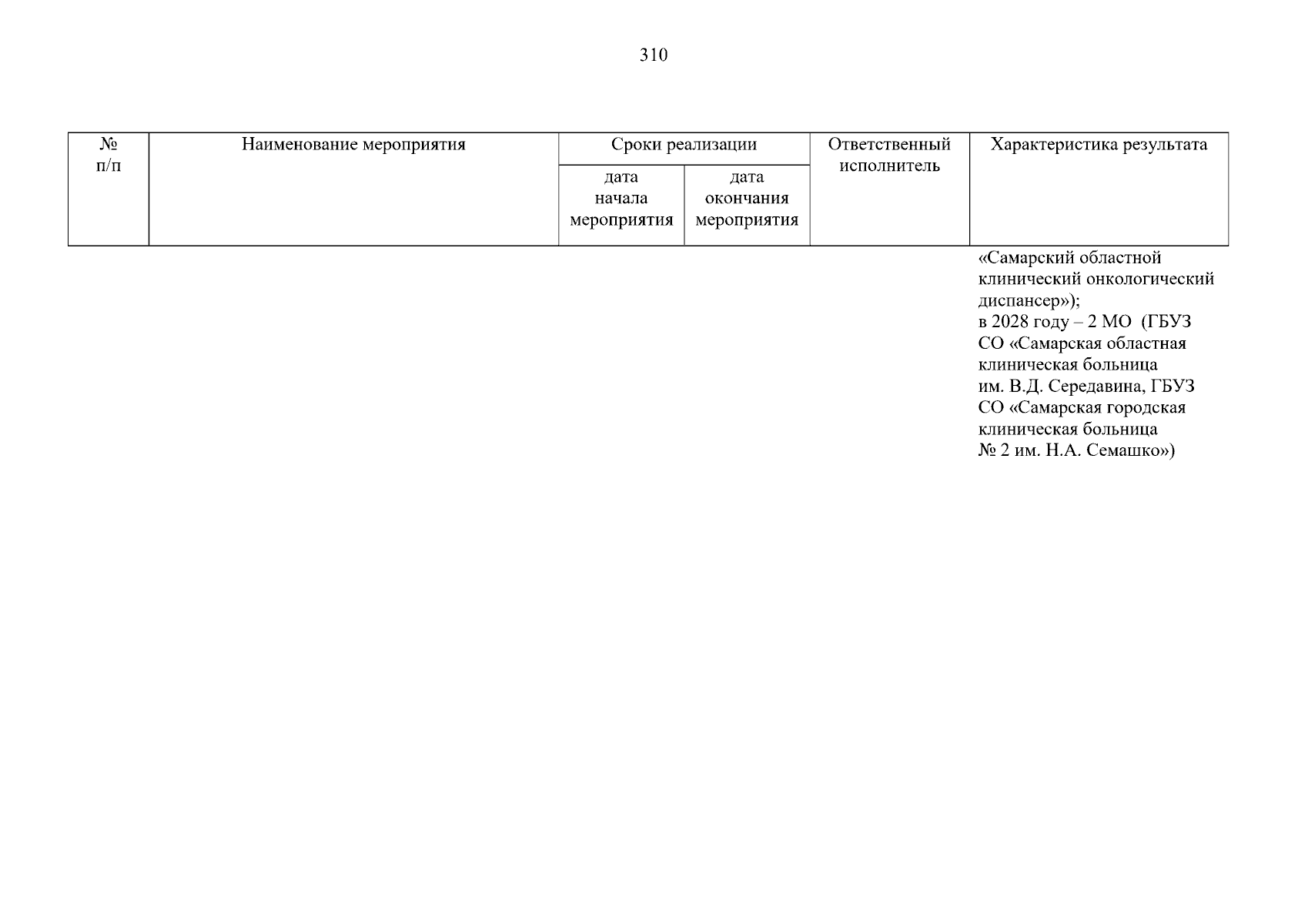 310

| № п/п | Наименование мероприятия | Сроки реализации | | Ответственный исполнитель | Характеристика результата |
|---|---|---|---|---|---|
| | | дата начала мероприятия | дата окончания мероприятия | | |
| | | | | | «Самарский областной клинический онкологический диспансер»); в 2028 году – 2 МО (ГБУЗ СО «Самарская областная клиническая больница им. В.Д. Середавина, ГБУЗ СО «Самарская городская клиническая больница № 2 им. Н.А. Семашко») |